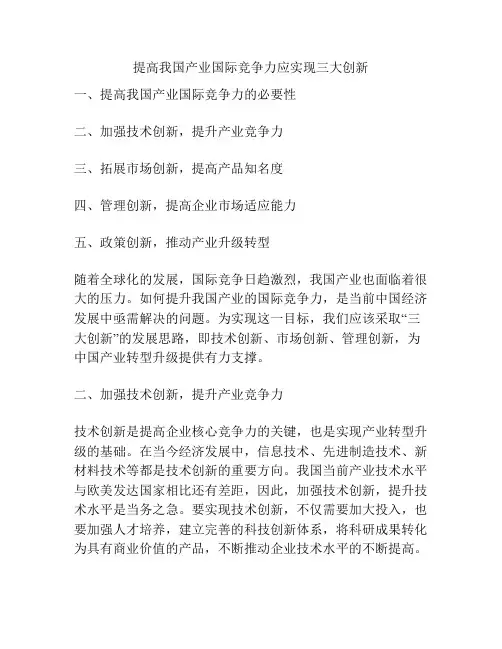 提高我国产业国际竞争力应实现三大创新

一、提高我国产业国际竞争力的必要性

二、加强技术创新，提升产业竞争力

三、拓展市场创新，提高产品知名度

四、管理创新，提高企业市场适应能力

五、政策创新，推动产业升级转型

随着全球化的发展，国际竞争日趋激烈，我国产业也面临着很大的压力。如何提升我国产业的国际竞争力，是当前中国经济发展中亟需解决的问题。为实现这一目标，我们应该采取“三大创新”的发展思路，即技术创新、市场创新、管理创新，为中国产业转型升级提供有力支撑。

二、加强技术创新，提升产业竞争力

技术创新是提高企业核心竞争力的关键，也是实现产业转型升级的基础。在当今经济发展中，信息技术、先进制造技术、新材料技术等都是技术创新的重要方向。我国当前产业技术水平与欧美发达国家相比还有差距，因此，加强技术创新，提升技术水平是当务之急。要实现技术创新，不仅需要加大投入，也要加强人才培养，建立完善的科技创新体系，将科研成果转化为具有商业价值的产品，不断推动企业技术水平的不断提高。